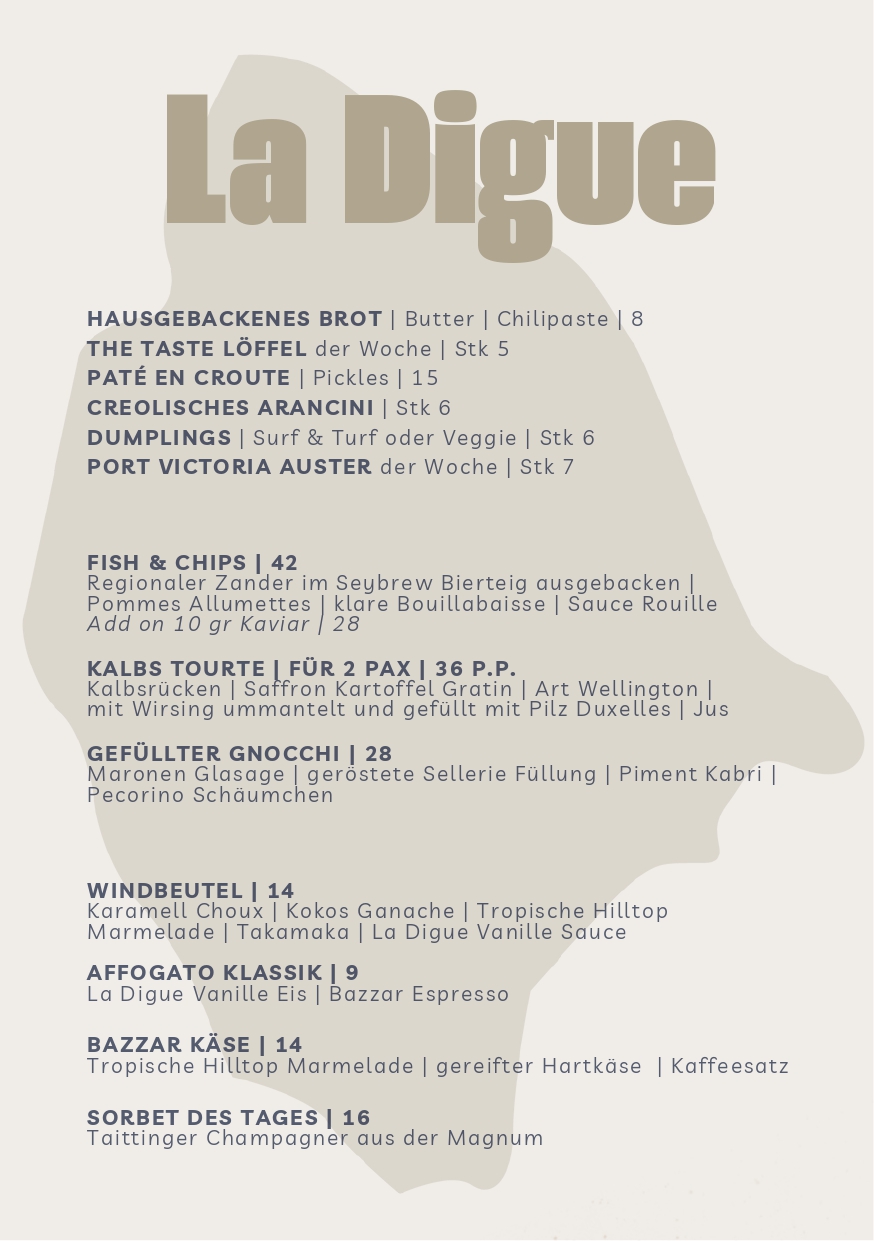 La Digue

HAUSGEBACKENES BROT | Butter | Chilipaste | 8
THE TASTE LÖFFEL der Woche | Stk 5
PATÉ EN CROUTE | Pickles | 15
CREOLISCHES ARANCINI | Stk 6
DUMPLINGS | Surf & Turf oder Veggie | Stk 6
PORT VICTORIA AUSTER der Woche | Stk 7

FISH & CHIPS | 42
Regionaler Zander im Seybrew Bierteig ausgebacken | Pommes Allumettes | klare Bouillabaisse | Sauce Rouille
Add on 10 gr Kaviar | 28

KALBS TOURTE | FÜR 2 PAX | 36 P.P.
Kalbsrücken | Saffron Kartoffel Gratin | Art Wellington | mit Wirsing ummantelt und gefüllt mit Pilz Duxelles | Jus

GEFÜLLTER GNOCCHI | 28
Maronen Glasage | geröstete Sellerie Füllung | Piment Kabri | Pecorino Schäumchen

WINDBEUTEL | 14
Karamell Choux | Kokos Ganache | Tropische Hilltop Marmelade | Takamaka | La Digue Vanille Sauce

AFFOGATO KLASSIK | 9
La Digue Vanille Eis | Bazzar Espresso

BAZZAR KÄSE | 14
Tropische Hilltop Marmelade | gereifter Hartkäse | Kaffeesatz

SORBET DES TAGES | 16
Taittinger Champagner aus der Magnum